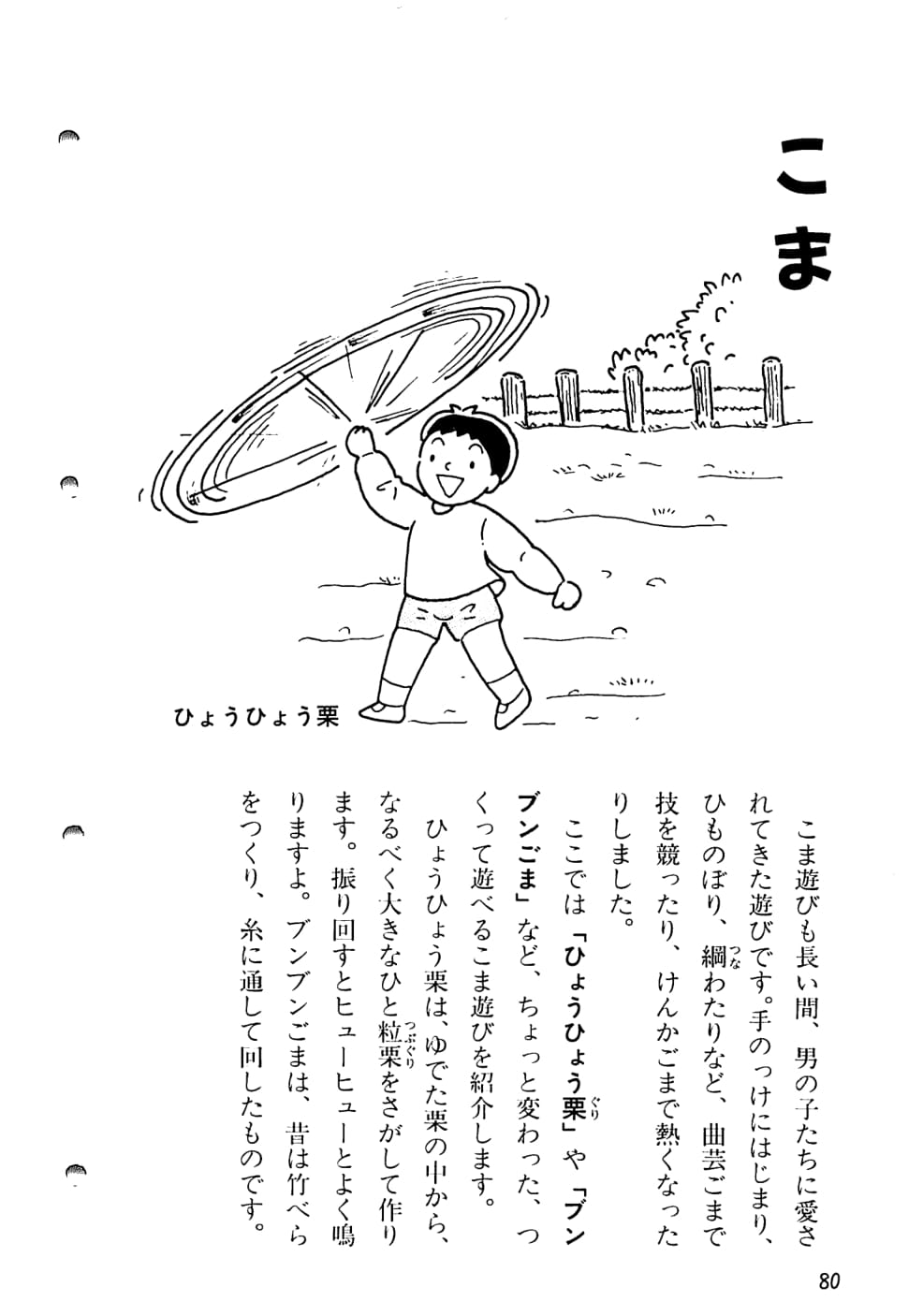 こま

ひょうひょう栗

こま遊びも長い間、男の子たちに愛されてきた遊びです。手のっけにはじまり、ひものぼり、綱わたりなど、曲芸ごまで技を競ったり、けんかごまで熱くなったりしました。

ここでは「ひょうひょう栗」や「ブンブンごま」など、ちょっと変わった、つくって遊べるこま遊びを紹介します。

ひょうひょう栗は、ゆでた栗の中から、なるべく大きなひと粒栗をさがして作ります。振り回すとヒューヒューとよく鳴りますよ。ブンブンごまは、昔は竹べらをつくり、糸に通して回したものです。

80